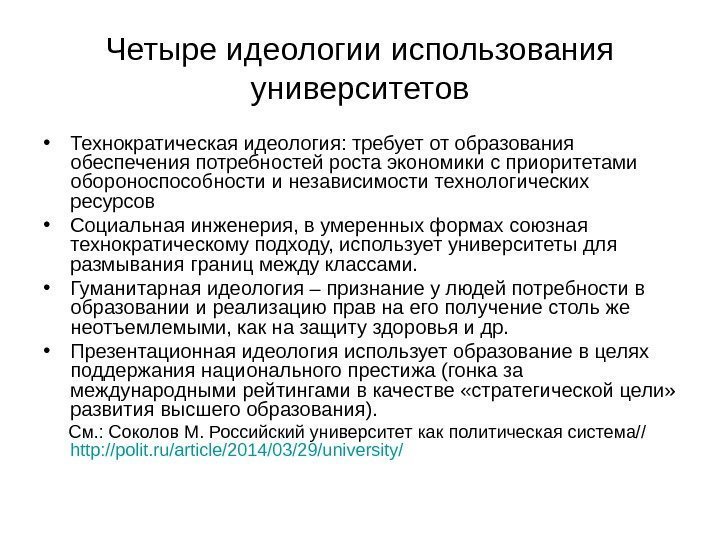 Четыре идеологии использования университетов

• Технократическая идеология: требует от образования обеспечения потребностей роста экономики с приоритетами обороноспособности и независимости технологических ресурсов
• Социальная инженерия, в умеренных формах союзная технократическому подходу, использует университеты для размывания границ между классами.
• Гуманитарная идеология – признание у людей потребности в образовании и реализацию прав на его получение столь же неотъемлемыми, как на защиту здоровья и др.
• Презентационная идеология использует образование в целях поддержания национального престижа (гонка за международными рейтингами в качестве «стратегической цели» развития высшего образования).

См.: Соколов М. Российский университет как политическая система// http://polit.ru/article/2014/03/29/university/